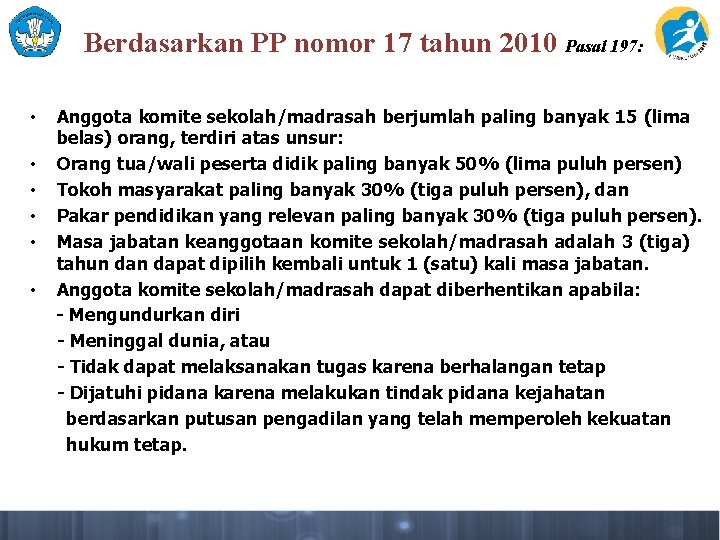 Berdasarkan PP nomor 17 tahun 2010 Pasal 197:

• Anggota komite sekolah/madrasah berjumlah paling banyak 15 (lima belas) orang, terdiri atas unsur:
• Orang tua/wali peserta didik paling banyak 50% (lima puluh persen)
• Tokoh masyarakat paling banyak 30% (tiga puluh persen), dan
• Pakar pendidikan yang relevan paling banyak 30% (tiga puluh persen).
• Masa jabatan keanggotaan komite sekolah/madrasah adalah 3 (tiga) tahun dan dapat dipilih kembali untuk 1 (satu) kali masa jabatan.
• Anggota komite sekolah/madrasah dapat diberhentikan apabila:
- Mengundurkan diri
- Meninggal dunia, atau
- Tidak dapat melaksanakan tugas karena berhalangan tetap
- Dijatuhi pidana karena melakukan tindak pidana kejahatan berdasarkan putusan pengadilan yang telah memperoleh kekuatan hukum tetap.